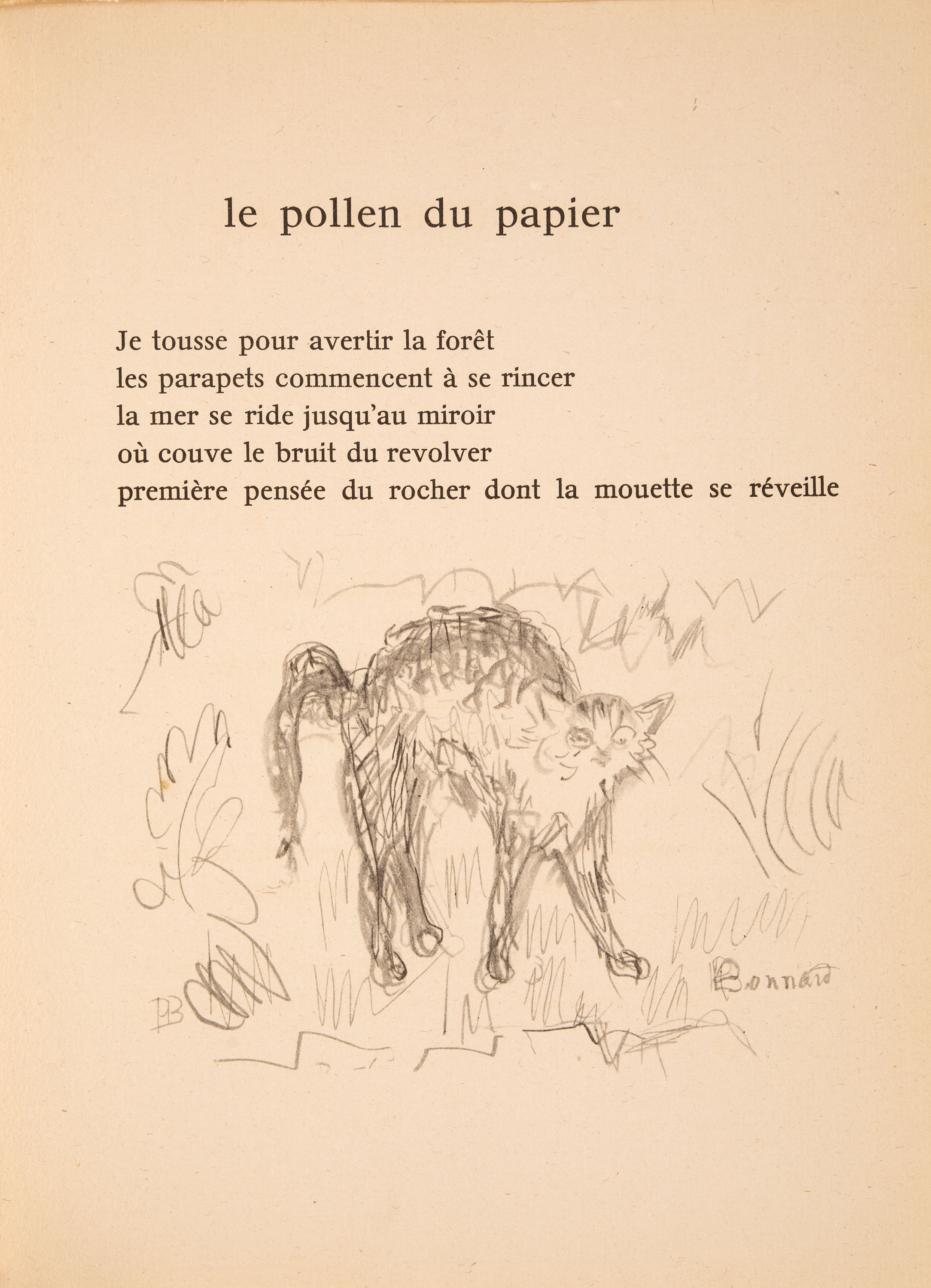 le pollen du papier

Je tousse pour avertir la forêt
les parapets commencent à se rincer
la mer se ride jusqu'au miroir
où couve le bruit du revolver
première pensée du rocher dont la mouette se réveille

PB

Bonnard